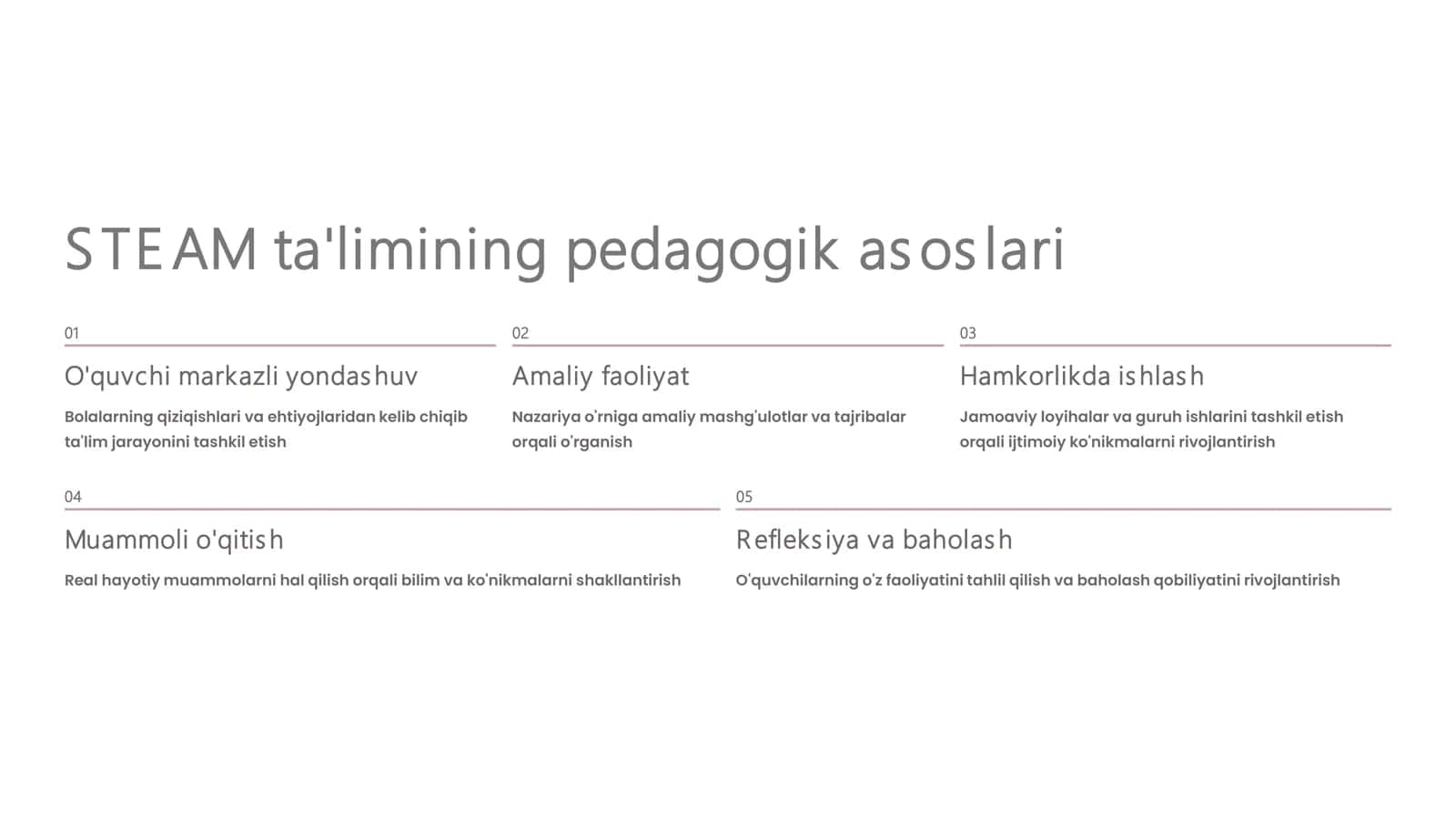 STEAM ta'limining pedagogik asoslari

01

O'quvchi markazli yondashuv

Bolalarning qiziqishlari va ehtiyojlaridan kelib chiqib ta'lim jarayonini tashkil etish

02

Amaliy faoliyat

Nazariya o'rniga amaliy mashg'ulotlar va tajribalar orqali o'rganish

03

Hamkorlikda ishlash

Jamoaviy loyihalar va guruh ishlarini tashkil etish orqali ijtimoiy ko'nikmalarni rivojlantirish

04

Muammoli o'qitish

Real hayotiy muammolarni hal qilish orqali bilim va ko'nikmalarni shakllantirish

05

Refleksiya va baholash

O'quvchilarning o'z faoliyatini tahlil qilish va baholash qobiliyatini rivojlantirish